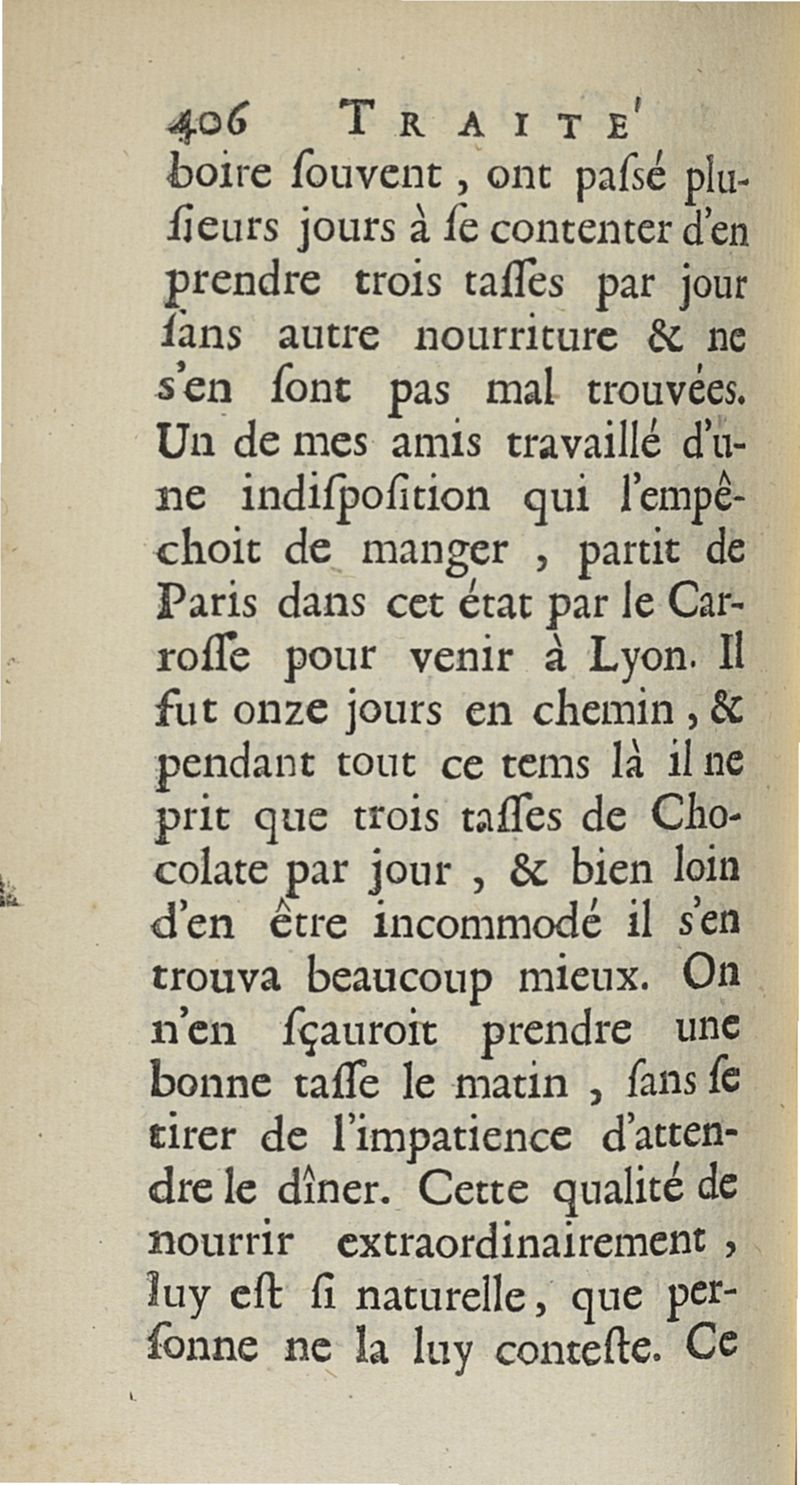 406 TRAITE'
boire ſouvent, ont paſſé pluſieurs jours à ſe contenter d'en prendre trois taſſes par jour ſans autre nourriture & ne s'en ſont pas mal trouvées. Un de mes amis travaillé d'une indiſpoſition qui l'empêchoit de manger, partit de Paris dans cet état par le Carroſſe pour venir à Lyon. Il fut onze jours en chemin, & pendant tout ce tems là il ne prit que trois taſſes de Chocolate par jour, & bien loin d'en être incommodé il s'en trouva beaucoup mieux. On n'en ſçauroit prendre une bonne taſſe le matin, ſans ſe tirer de l'impatience d'attendre le dîner. Cette qualité de nourrir extraordinairement, luy eſt ſi naturelle, que perſonne ne la luy conteſte. Ce